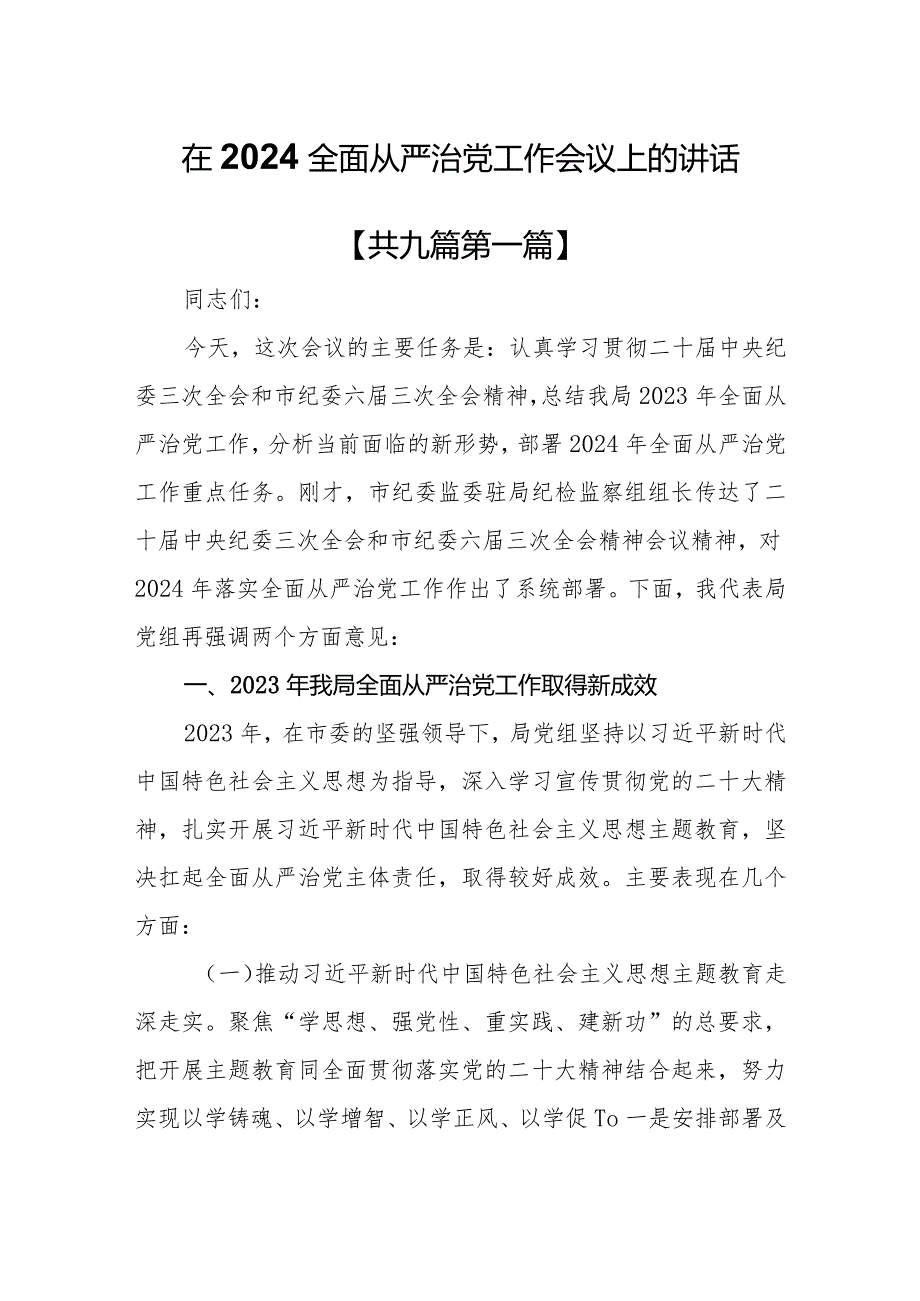 在2024全面从严治党工作会议上的讲话

【共九篇第一篇】

同志们：

今天，这次会议的主要任务是：认真学习贯彻二十届中央纪委三次全会和市纪委六届三次全会精神，总结我局2023年全面从严治党工作，分析当前面临的新形势，部署2024年全面从严治党工作重点任务。刚才，市纪委监委驻局纪检监察组组长传达了二十届中央纪委三次全会和市纪委六届三次全会精神会议精神，对2024年落实全面从严治党工作作出了系统部署。下面，我代表局党组再强调两个方面意见：

一、2023年我局全面从严治党工作取得新成效

2023年，在市委的坚强领导下，局党组坚持以习近平新时代中国特色社会主义思想为指导，深入学习宣传贯彻党的二十大精神，扎实开展习近平新时代中国特色社会主义思想主题教育，坚决扛起全面从严治党主体责任，取得较好成效。主要表现在几个方面：

（一）推动习近平新时代中国特色社会主义思想主题教育走深走实。聚焦“学思想、强党性、重实践、建新功”的总要求，把开展主题教育同全面贯彻落实党的二十大精神结合起来，努力实现以学铸魂、以学增智、以学正风、以学促To一是安排部署及